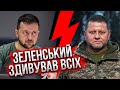 ЗЕЛЕНСЬКИЙ ЗДИВУВАВ ВСІХ